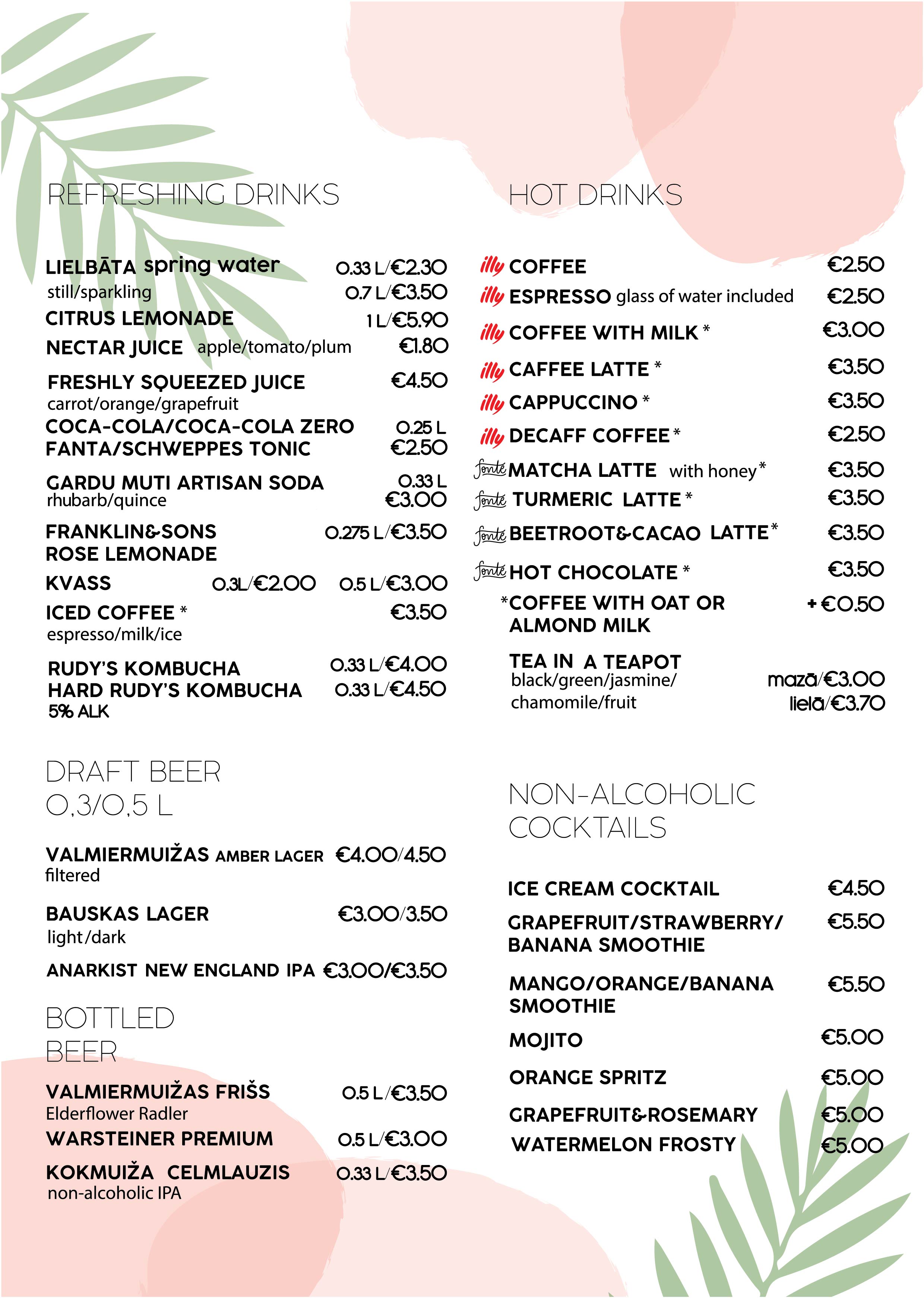 REFRESHING DRINKS

LIELBĀTA spring water 0.33 L/€2.30
still/sparkling 0.7 L/€3.50
CITRUS LEMONADE 1 L/€5.90
NECTAR JUICE apple/tomato/plum €1.80
FRESHLY SQUEEZED JUICE €4.50
carrot/orange/grapefruit
COCA-COLA/COCA-COLA ZERO 0.25 L
FANTA/SCHWEPPES TONIC €2.50
GARDU MUTI ARTISAN SODA 0.33 L
rhubarb/quince €3.00
FRANKLIN&SONS 0.275 L/€3.50
ROSE LEMONADE
KVASS 0.3L/€2.00 0.5 L/€3.00
ICED COFFEE * €3.50
espresso/milk/ice
RUDY'S KOMBUCHA 0.33 L/€4.00
HARD RUDY'S KOMBUCHA 0.33 L/€4.50
5% ALK

DRAFT BEER
0,3/0,5 L

VALMIERMUIŽAS AMBER LAGER €4.00/4.50
filtered
BAUSKAS LAGER €3.00/3.50
light/dark
ANARKIST NEW ENGLAND IPA €3.00/€3.50

BOTTLED
BEER

VALMIERMUIŽAS FRIŠS 0.5 L/€3.50
Elderflower Radler
WARSTEINER PREMIUM 0.5 L/€3.00
KOKMUIŽA CELMLAUZIS 0.33 L/€3.50
non-alcoholic IPA

HOT DRINKS

illy COFFEE €2.50
illy ESPRESSO glass of water included €2.50
illy COFFEE WITH MILK * €3.00
illy CAFFEE LATTE * €3.50
illy CAPPUCCINO * €3.50
illy DECAFF COFFEE * €2.50
fonté MATCHA LATTE with honey * €3.50
fonté TURMERIC LATTE * €3.50
fonté BEETROOT&CACAO LATTE * €3.50
fonté HOT CHOCOLATE * €3.50
*COFFEE WITH OAT OR ALMOND MILK + €0.50
TEA IN A TEAPOT
black/green/jasmine/ mazā/€3.00
chamomile/fruit lielā/€3.70

NON-ALCOHOLIC
COCKTAILS

ICE CREAM COCKTAIL €4.50
GRAPEFRUIT/STRAWBERRY/ BANANA SMOOTHIE €5.50
MANGO/ORANGE/BANANA SMOOTHIE €5.50
MOJITO €5.00
ORANGE SPRITZ €5.00
GRAPEFRUIT&ROSEMARY €5.00
WATERMELON FROSTY €5.00